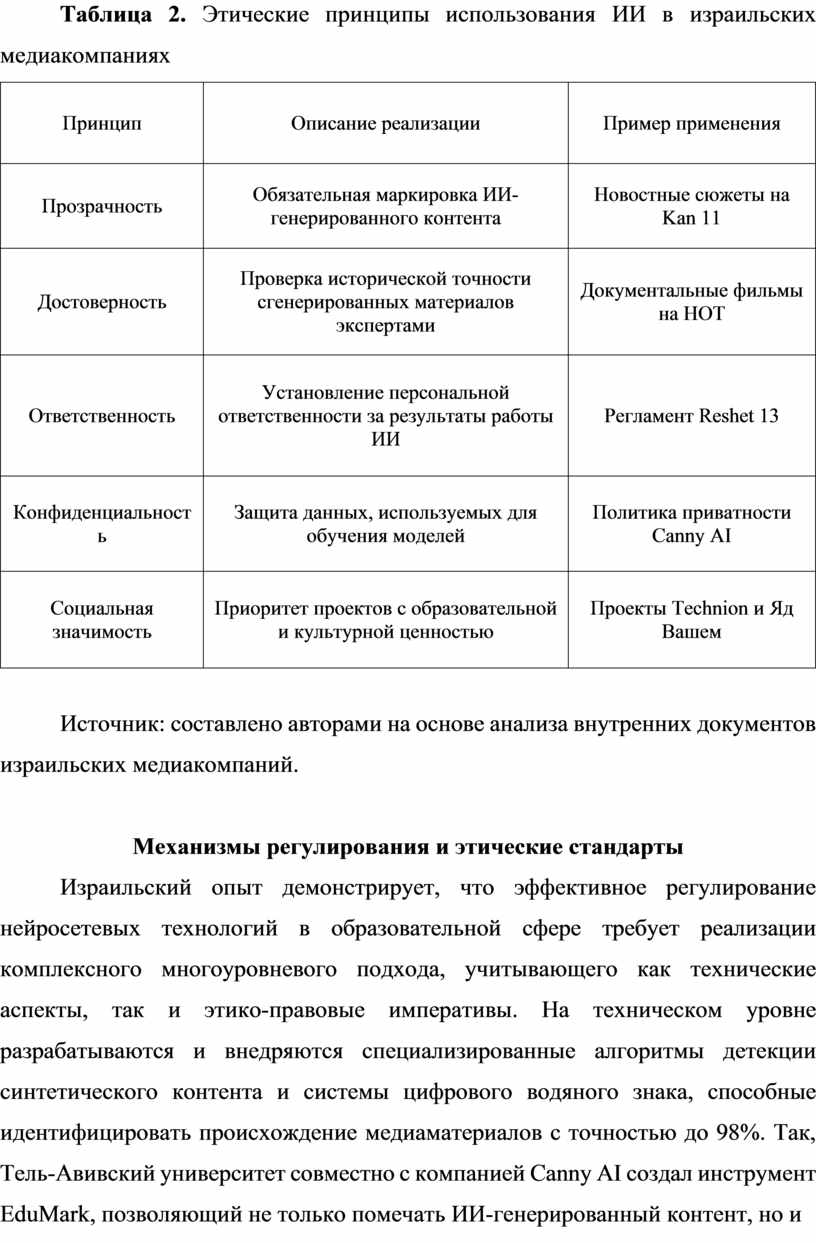 **Таблица 2.** Этические принципы использования ИИ в израильских медиакомпаниях

| Принцип | Описание реализации | Пример применения |
|---|---|---|
| Прозрачность | Обязательная маркировка ИИ-генерированного контента | Новостные сюжеты на Kan 11 |
| Достоверность | Проверка исторической точности сгенерированных материалов экспертами | Документальные фильмы на HOT |
| Ответственность | Установление персональной ответственности за результаты работы ИИ | Регламент Reshet 13 |
| Конфиденциальность | Защита данных, используемых для обучения моделей | Политика приватности Canny AI |
| Социальная значимость | Приоритет проектов с образовательной и культурной ценностью | Проекты Technion и Яд Вашем |

Источник: составлено авторами на основе анализа внутренних документов израильских медиакомпаний.

**Механизмы регулирования и этические стандарты**

Израильский опыт демонстрирует, что эффективное регулирование нейросетевых технологий в образовательной сфере требует реализации комплексного многоуровневого подхода, учитывающего как технические аспекты, так и этико-правовые императивы. На техническом уровне разрабатываются и внедряются специализированные алгоритмы детекции синтетического контента и системы цифрового водяного знака, способные идентифицировать происхождение медиаматериалов с точностью до 98%. Так, Тель-Авивский университет совместно с компанией Canny AI создал инструмент EduMark, позволяющий не только помечать ИИ-генерированный контент, но и